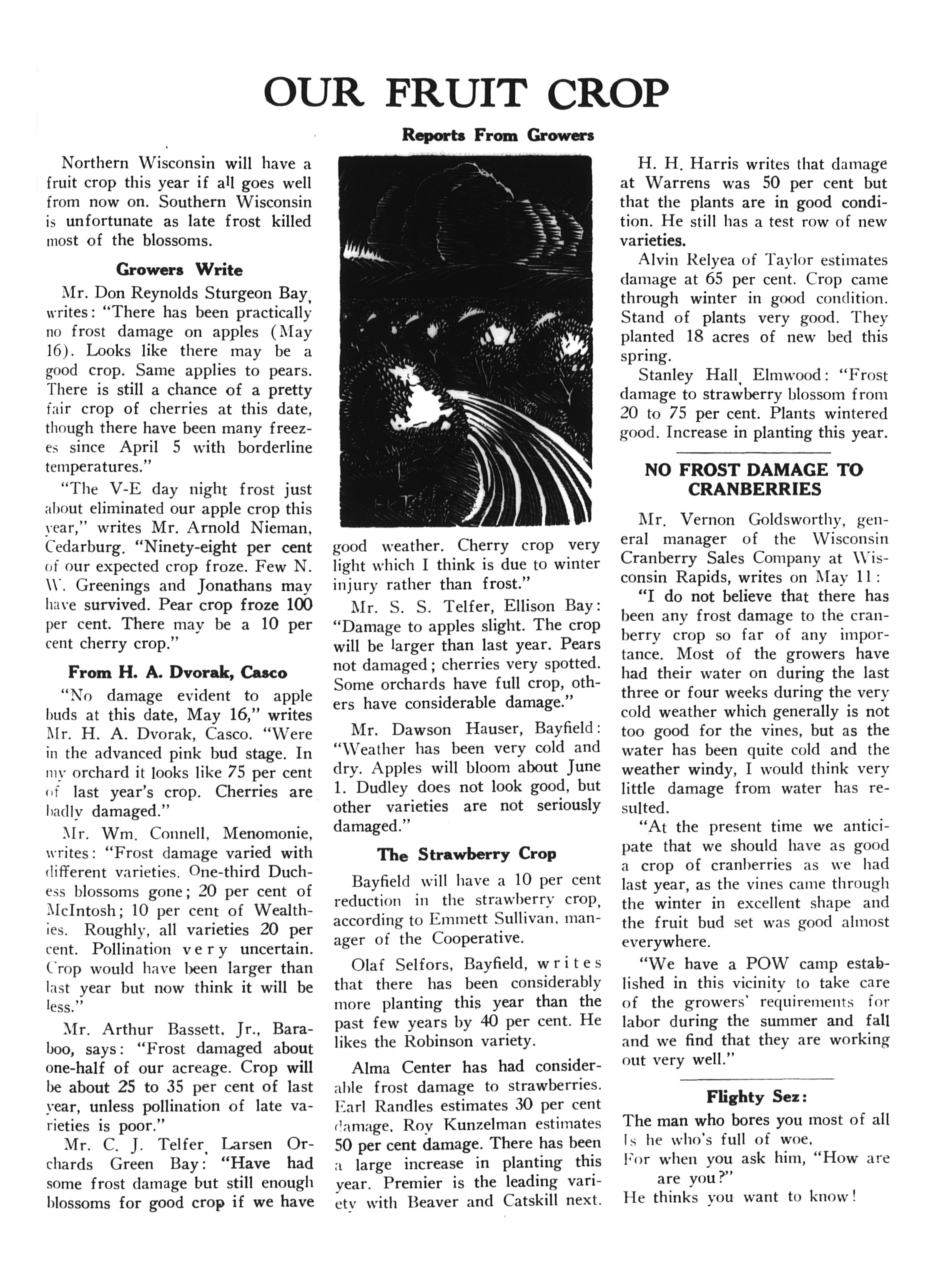 OUR FRUIT CROP

Reports From Growers

Northern Wisconsin will have a fruit crop this year if all goes well from now on. Southern Wisconsin is unfortunate as late frost killed most of the blossoms.

Growers Write

Mr. Don Reynolds Sturgeon Bay, writes: "There has been practically no frost damage on apples (May 16). Looks like there may be a good crop. Same applies to pears. There is still a chance of a pretty fair crop of cherries at this date, though there have been many freezes since April 5 with borderline temperatures."

"The V-E day night frost just about eliminated our apple crop this year," writes Mr. Arnold Nieman, Cedarburg. "Ninety-eight per cent of our expected crop froze. Few N. W. Greenings and Jonathans may have survived. Pear crop froze 100 per cent. There may be a 10 per cent cherry crop."

From H. A. Dvorak, Casco

"No damage evident to apple buds at this date, May 16," writes Mr. H. A. Dvorak, Casco. "Were in the advanced pink bud stage. In my orchard it looks like 75 per cent of last year's crop. Cherries are badly damaged."

Mr. Wm. Connell, Menomonie, writes: "Frost damage varied with different varieties. One-third Duchess blossoms gone; 20 per cent of McIntosh; 10 per cent of Wealthies. Roughly, all varieties 20 per cent. Pollination very uncertain. Crop would have been larger than last year but now think it will be less."

Mr. Arthur Bassett, Jr., Baraboo, says: "Frost damaged about one-half of our acreage. Crop will be about 25 to 35 per cent of last year, unless pollination of late varieties is poor."

Mr. C. J. Telfer, Larsen Orchards Green Bay: "Have had some frost damage but still enough blossoms for good crop if we have good weather. Cherry crop very light which I think is due to winter injury rather than frost."

Mr. S. S. Telfer, Ellison Bay: "Damage to apples slight. The crop will be larger than last year. Pears not damaged; cherries very spotted. Some orchards have full crop, others have considerable damage."

Mr. Dawson Hauser, Bayfield: "Weather has been very cold and dry. Apples will bloom about June 1. Dudley does not look good, but other varieties are not seriously damaged."

The Strawberry Crop

Bayfield will have a 10 per cent reduction in the strawberry crop, according to Emmett Sullivan, manager of the Cooperative.

Olaf Selfors, Bayfield, writes that there has been considerably more planting this year than the past few years by 40 per cent. He likes the Robinson variety.

Alma Center has had considerable frost damage to strawberries. Earl Randles estimates 30 per cent damage, Roy Kunzelman estimates 50 per cent damage. There has been a large increase in planting this year. Premier is the leading variety with Beaver and Catskill next.

H. H. Harris writes that damage at Warrens was 50 per cent but that the plants are in good condition. He still has a test row of new varieties.

Alvin Relyea of Taylor estimates damage at 65 per cent. Crop came through winter in good condition. Stand of plants very good. They planted 18 acres of new bed this spring.

Stanley Hall, Elmwood: "Frost damage to strawberry blossom from 20 to 75 per cent. Plants wintered good. Increase in planting this year.

NO FROST DAMAGE TO CRANBERRIES

Mr. Vernon Goldsworthy, general manager of the Wisconsin Cranberry Sales Company at Wisconsin Rapids, writes on May 11:

"I do not believe that there has been any frost damage to the cranberry crop so far of any importance. Most of the growers have had their water on during the last three or four weeks during the very cold weather which generally is not too good for the vines, but as the water has been quite cold and the weather windy, I would think very little damage from water has resulted.

"At the present time we anticipate that we should have as good a crop of cranberries as we had last year, as the vines came through the winter in excellent shape and the fruit bud set was good almost everywhere.

"We have a POW camp established in this vicinity to take care of the growers' requirements for labor during the summer and fall and we find that they are working out very well."

Flighty Sez:

The man who bores you most of all
Is he who's full of woe,
For when you ask him, "How are are you?"
He thinks you want to know!